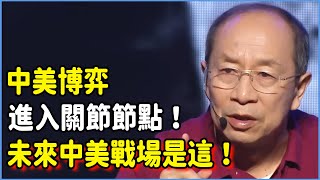 中美博弈
進入關節節點！
未來中美戰場是這！